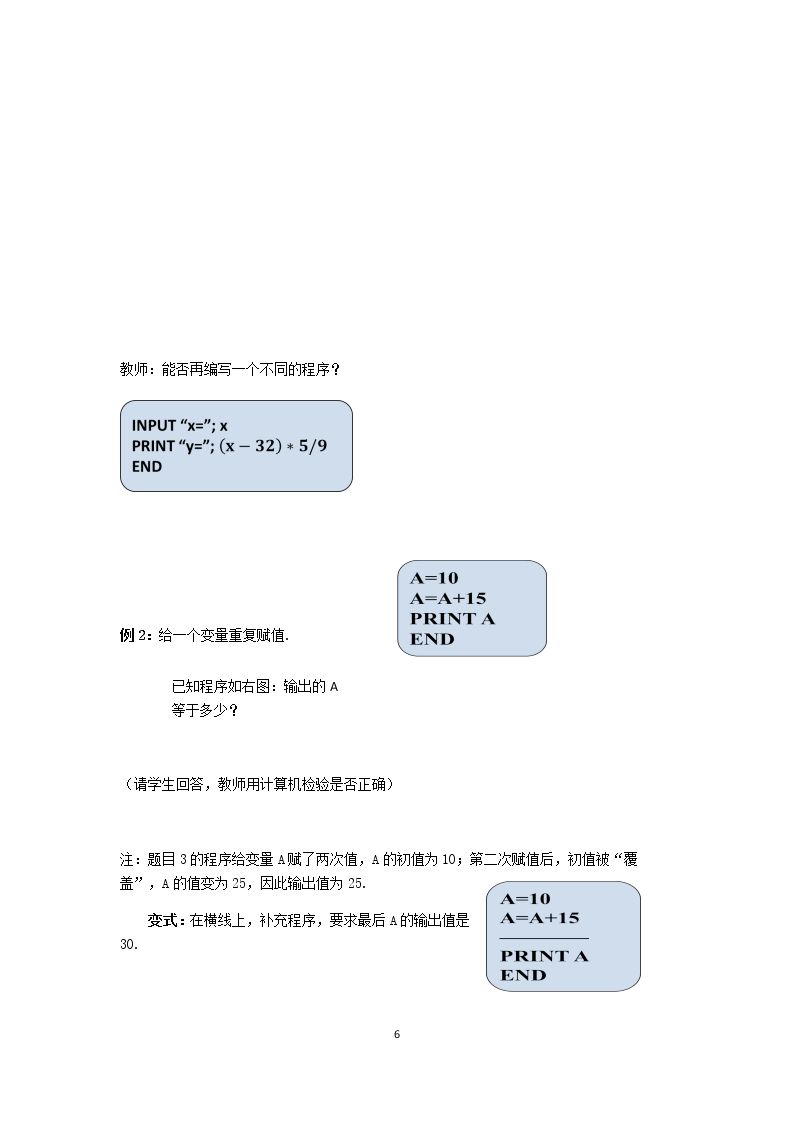 教师：能否再编写一个不同的程序？

INPUT “x=”; x
PRINT “y=”; $(x-32)*5/9$
END

A=10
A=A+15
PRINT A
END

例2：给一个变量重复赋值.

已知程序如右图：输出的A等于多少？

（请学生回答，教师用计算机检验是否正确）

注：题目3的程序给变量A赋了两次值，A的初值为10；第二次赋值后，初值被“覆盖”，A的值变为25，因此输出值为25.

变式：在横线上，补充程序，要求最后A的输出值是30.

A=10
A=A+15
____
PRINT A
END

6